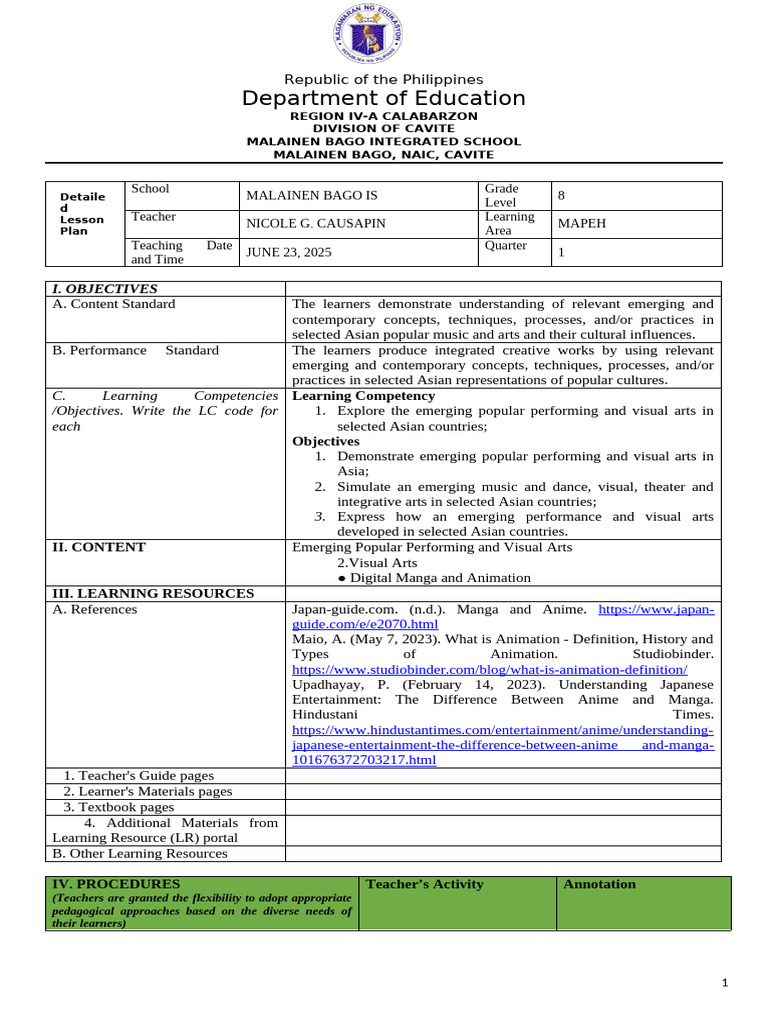 Republic of the Philippines
Department of Education
REGION IV-A CALABARZON
DIVISION OF CAVITE
MALAINEN BAGO INTEGRATED SCHOOL
MALAINEN BAGO, NAIC, CAVITE

| Detailed Lesson Plan | School | MALAINEN BAGO IS | Grade Level | 8 |
|---|---|---|---|---|
| | Teacher | NICOLE G. CAUSAPIN | Learning Area | MAPEH |
| | Teaching Date and Time | JUNE 23, 2025 | Quarter | 1 |

| I. OBJECTIVES | |
|---|---|
| A. Content Standard | The learners demonstrate understanding of relevant emerging and contemporary concepts, techniques, processes, and/or practices in selected Asian popular music and arts and their cultural influences. |
| B. Performance Standard | The learners produce integrated creative works by using relevant emerging and contemporary concepts, techniques, processes, and/or practices in selected Asian representations of popular cultures. |
| C. Learning Competencies /Objectives. Write the LC code for each | Learning Competency 1. Explore the emerging popular performing and visual arts in selected Asian countries; Objectives 1. Demonstrate emerging popular performing and visual arts in Asia; 2. Simulate an emerging music and dance, visual, theater and integrative arts in selected Asian countries; 3. Express how an emerging performance and visual arts developed in selected Asian countries. |
| II. CONTENT | Emerging Popular Performing and Visual Arts 2.Visual Arts • Digital Manga and Animation |
| III. LEARNING RESOURCES | |
| A. References | Japan-guide.com. (n.d.). Manga and Anime. https://www.japan-guide.com/e/e2070.html Maio, A. (May 7, 2023). What is Animation - Definition, History and Types of Animation. Studiobinder. https://www.studiobinder.com/blog/what-is-animation-definition/ Upadhayay, P. (February 14, 2023). Understanding Japanese Entertainment: The Difference Between Anime and Manga. Hindustani Times. https://www.hindustantimes.com/entertainment/anime/understanding-japanese-entertainment-the-difference-between-anime and-manga-101676372703217.html |
| 1. Teacher's Guide pages | |
| 2. Learner's Materials pages | |
| 3. Textbook pages | |
| 4. Additional Materials from Learning Resource (LR) portal | |
| B. Other Learning Resources | |

| IV. PROCEDURES (Teachers are granted the flexibility to adopt appropriate pedagogical approaches based on the diverse needs of their learners) | Teacher's Activity | Annotation |
|---|---|---|

1